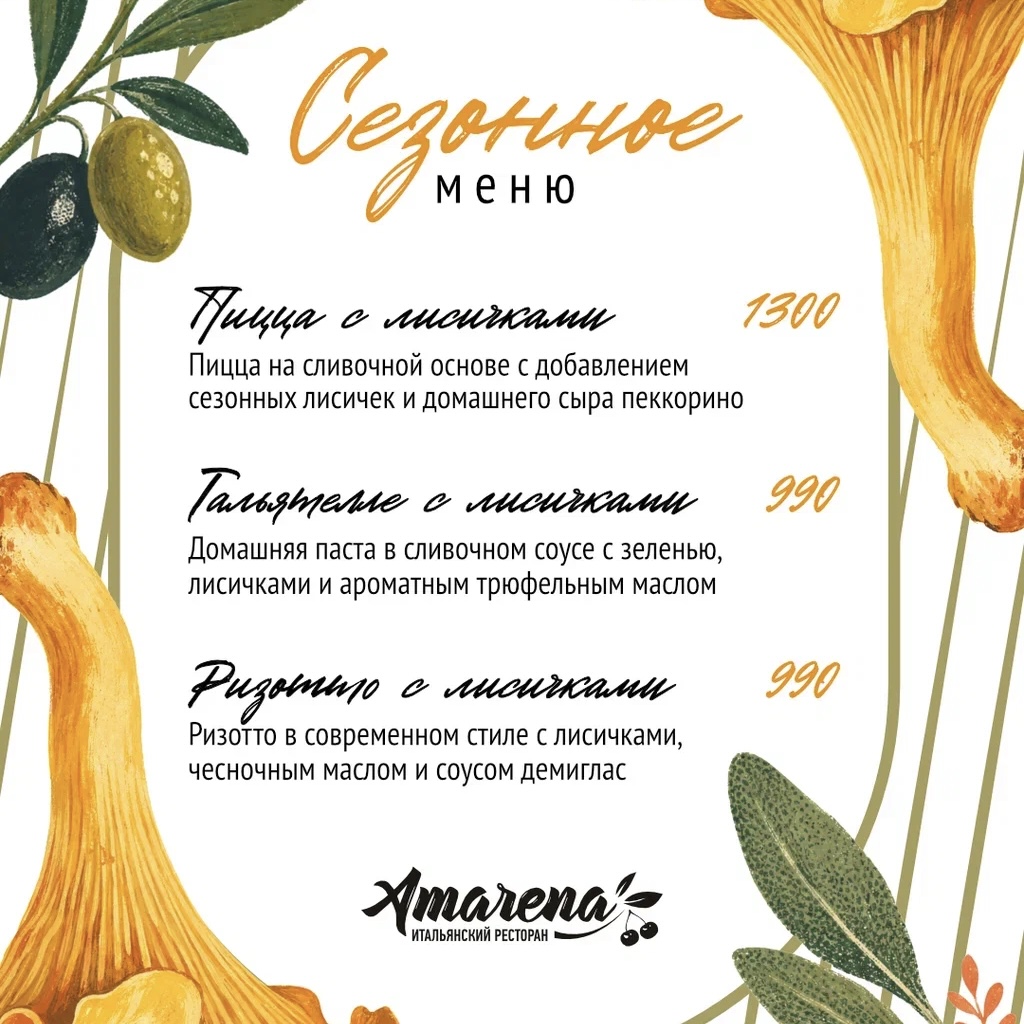 Сезонное
меню

Пицца с лисичками 1300
Пицца на сливочной основе с добавлением сезонных лисичек и домашнего сыра пеккорино

Тальятелле с лисичками 990
Домашняя паста в сливочном соусе с зеленью, лисичками и ароматным трюфельным маслом

Ризотто с лисичками 990
Ризотто в современном стиле с лисичками, чесночным маслом и соусом демиглас

Amarena
ИТАЛЬЯНСКИЙ РЕСТОРАН